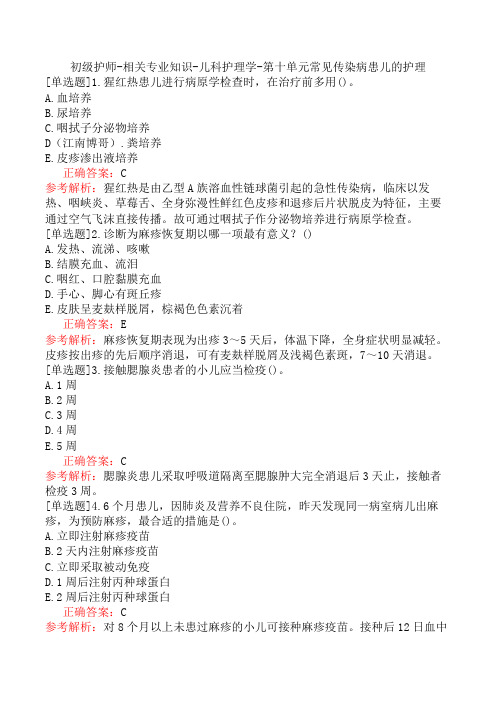 初级护师-相关专业知识-儿科护理学-第十单元常见传染病患儿的护理

[单选题]1.猩红热患儿进行病原学检查时，在治疗前多用()。
A.血培养
B.尿培养
C.咽拭子分泌物培养
D（江南博哥）.粪培养
E.皮疹渗出液培养

正确答案：C

参考解析：猩红热是由乙型A族溶血性链球菌引起的急性传染病，临床以发热、咽峡炎、草莓舌、全身弥漫性鲜红色皮疹和退疹后片状脱皮为特征，主要通过空气飞沫直接传播。故可通过咽拭子作分泌物培养进行病原学检查。

[单选题]2.诊断为麻疹恢复期以哪一项最有意义？()
A.发热、流涕、咳嗽
B.结膜充血、流泪
C.咽红、口腔黏膜充血
D.手心、脚心有斑丘疹
E.皮肤呈麦麸样脱屑，棕褐色色素沉着

正确答案：E

参考解析：麻疹恢复期表现为出疹3～5天后，体温下降，全身症状明显减轻。皮疹按出疹的先后顺序消退，可有麦麸样脱屑及浅褐色素斑，7～10天消退。

[单选题]3.接触腮腺炎患者的小儿应当检疫()。
A.1周
B.2周
C.3周
D.4周
E.5周

正确答案：C

参考解析：腮腺炎患儿采取呼吸道隔离至腮腺肿大完全消退后3天止，接触者检疫3周。

[单选题]4.6个月患儿，因肺炎及营养不良住院，昨天发现同一病室病儿出麻疹，为预防麻疹，最合适的措施是()。
A.立即注射麻疹疫苗
B.2天内注射麻疹疫苗
C.立即采取被动免疫
D.1周后注射丙种球蛋白
E.2周后注射丙种球蛋白

正确答案：C

参考解析：对8个月以上未患过麻疹的小儿可接种麻疹疫苗。接种后12日血中